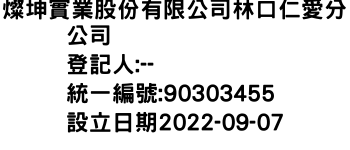 燦坤實業股份有限公司林口仁愛分公司

登記人:--

統一編號:90303455

設立日期2022-09-07